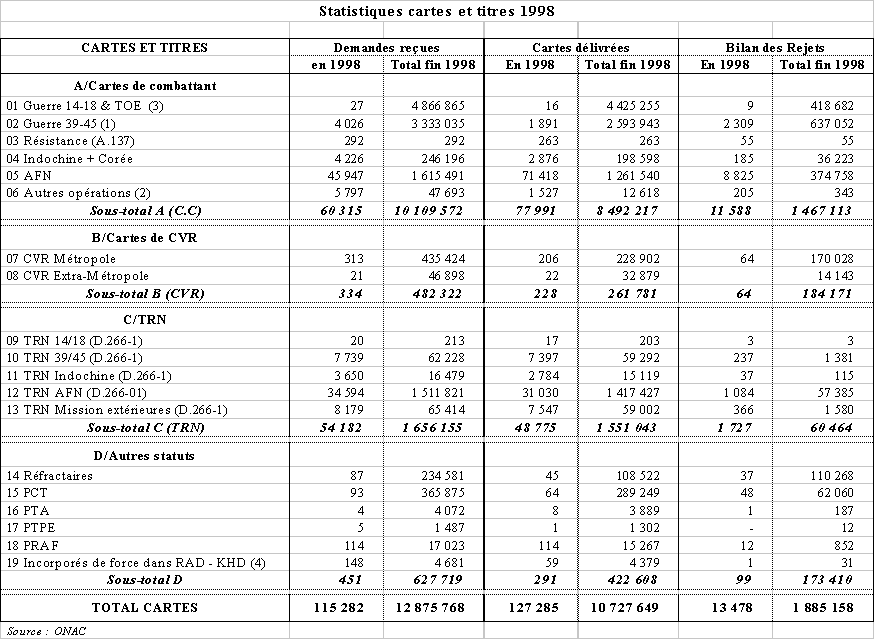 Statistiques cartes et titres 1998

| CARTES ET TITRES | Demandes reçues | | Cartes délivrées | | Bilan des Rejets | |
|---|---|---|---|---|---|---|
| | en 1998 | Total fin 1998 | En 1998 | Total fin 1998 | En 1998 | Total fin 1998 |
| A/Cartes de combattant | | | | | | |
| 01 Guerre 14-18 & TOE (3) | 27 | 4 866 865 | 16 | 4 425 255 | 9 | 418 682 |
| 02 Guerre 39-45 (1) | 4 026 | 3 333 035 | 1 891 | 2 593 943 | 2 309 | 637 052 |
| 03 Résistance (A.137) | 292 | 292 | 263 | 263 | 55 | 55 |
| 04 Indochine + Corée | 4 226 | 246 196 | 2 876 | 198 598 | 185 | 36 223 |
| 05 AFN | 45 947 | 1 615 491 | 71 418 | 1 261 540 | 8 825 | 374 758 |
| 06 Autres opérations (2) | 5 797 | 47 693 | 1 527 | 12 618 | 205 | 343 |
| Sous-total A (C.C) | 60 315 | 10 109 572 | 77 991 | 8 492 217 | 11 588 | 1 467 113 |
| B/Cartes de CVR | | | | | | |
| 07 CVR Métropole | 313 | 435 424 | 206 | 228 902 | 64 | 170 028 |
| 08 CVR Extra-Métropole | 21 | 46 898 | 22 | 32 879 | | 14 143 |
| Sous-total B (CVR) | 334 | 482 322 | 228 | 261 781 | 64 | 184 171 |
| C/TRN | | | | | | |
| 09 TRN 14/18 (D.266-1) | 20 | 213 | 17 | 203 | 3 | 3 |
| 10 TRN 39/45 (D.266-1) | 7 739 | 62 228 | 7 397 | 59 292 | 237 | 1 381 |
| 11 TRN Indochine (D.266-1) | 3 650 | 16 479 | 2 784 | 15 119 | 37 | 115 |
| 12 TRN AFN (D.266-01) | 34 594 | 1 511 821 | 31 030 | 1 417 427 | 1 084 | 57 385 |
| 13 TRN Mission extérieures (D.266-1) | 8 179 | 65 414 | 7 547 | 59 002 | 366 | 1 580 |
| Sous-total C (TRN) | 54 182 | 1 656 155 | 48 775 | 1 551 043 | 1 727 | 60 464 |
| D/Autres statuts | | | | | | |
| 14 Réfractaires | 87 | 234 581 | 45 | 108 522 | 37 | 110 268 |
| 15 PCT | 93 | 365 875 | 64 | 289 249 | 48 | 62 060 |
| 16 PTA | 4 | 4 072 | 8 | 3 889 | 1 | 187 |
| 17 PTPE | 5 | 1 487 | 1 | 1 302 | - | 12 |
| 18 PRAF | 114 | 17 023 | 114 | 15 267 | 12 | 852 |
| 19 Incorporés de force dans RAD - KHD (4) | 148 | 4 681 | 59 | 4 379 | 1 | 31 |
| Sous-total D | 451 | 627 719 | 291 | 422 608 | 99 | 173 410 |
| TOTAL CARTES | 115 282 | 12 875 768 | 127 285 | 10 727 649 | 13 478 | 1 885 158 |

Source : ONAC